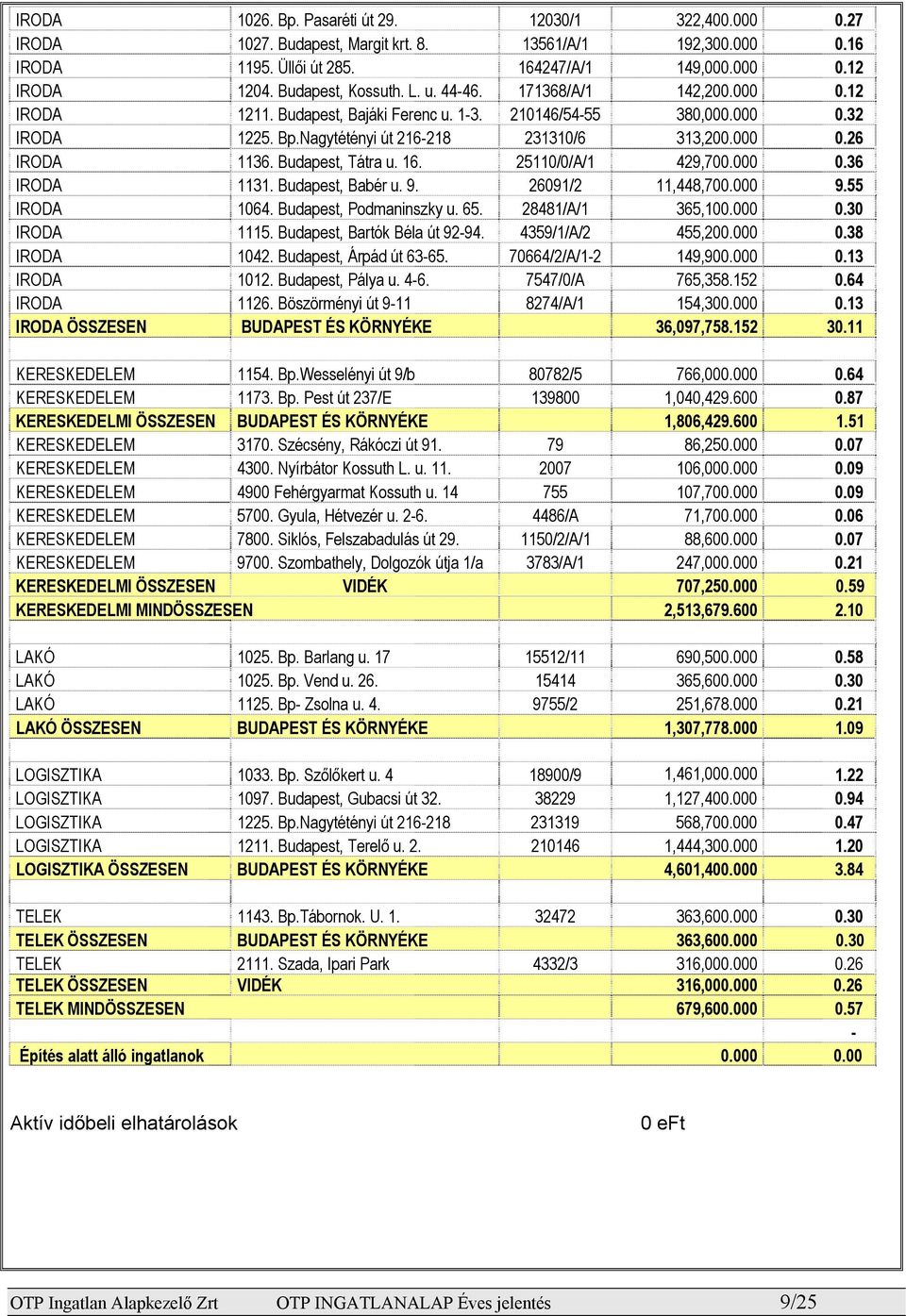 | | | | | |
|---|---|---|---|---|
| IRODA | 1026. Bp. Pasaréti út 29. | 12030/1 | 322,400.000 | 0.27 |
| IRODA | 1027. Budapest, Margit krt. 8. | 13561/A/1 | 192,300.000 | 0.16 |
| IRODA | 1195. Üllői út 285. | 164247/A/1 | 149,000.000 | 0.12 |
| IRODA | 1204. Budapest, Kossuth. L. u. 44-46. | 171368/A/1 | 142,200.000 | 0.12 |
| IRODA | 1211. Budapest, Bajáki Ferenc u. 1-3. | 210146/54-55 | 380,000.000 | 0.32 |
| IRODA | 1225. Bp.Nagytétényi út 216-218 | 231310/6 | 313,200.000 | 0.26 |
| IRODA | 1136. Budapest, Tátra u. 16. | 25110/0/A/1 | 429,700.000 | 0.36 |
| IRODA | 1131. Budapest, Babér u. 9. | 26091/2 | 11,448,700.000 | 9.55 |
| IRODA | 1064. Budapest, Podmaninszky u. 65. | 28481/A/1 | 365,100.000 | 0.30 |
| IRODA | 1115. Budapest, Bartók Béla út 92-94. | 4359/1/A/2 | 455,200.000 | 0.38 |
| IRODA | 1042. Budapest, Árpád út 63-65. | 70664/2/A/1-2 | 149,900.000 | 0.13 |
| IRODA | 1012. Budapest, Pálya u. 4-6. | 7547/0/A | 765,358.152 | 0.64 |
| IRODA | 1126. Böszörményi út 9-11 | 8274/A/1 | 154,300.000 | 0.13 |
| IRODA ÖSSZESEN | BUDAPEST ÉS KÖRNYÉKE | | 36,097,758.152 | 30.11 |
| | | | | |
| KERESKEDELEM | 1154. Bp.Wesselényi út 9/b | 80782/5 | 766,000.000 | 0.64 |
| KERESKEDELEM | 1173. Bp. Pest út 237/E | 139800 | 1,040,429.600 | 0.87 |
| KERESKEDELMI ÖSSZESEN | BUDAPEST ÉS KÖRNYÉKE | | 1,806,429.600 | 1.51 |
| KERESKEDELEM | 3170. Szécsény, Rákóczi út 91. | 79 | 86,250.000 | 0.07 |
| KERESKEDELEM | 4300. Nyírbátor Kossuth L. u. 11. | 2007 | 106,000.000 | 0.09 |
| KERESKEDELEM | 4900 Fehérgyarmat Kossuth u. 14 | 755 | 107,700.000 | 0.09 |
| KERESKEDELEM | 5700. Gyula, Hétvezér u. 2-6. | 4486/A | 71,700.000 | 0.06 |
| KERESKEDELEM | 7800. Siklós, Felszabadulás út 29. | 1150/2/A/1 | 88,600.000 | 0.07 |
| KERESKEDELEM | 9700. Szombathely, Dolgozók útja 1/a | 3783/A/1 | 247,000.000 | 0.21 |
| KERESKEDELMI ÖSSZESEN | VIDÉK | | 707,250.000 | 0.59 |
| KERESKEDELMI MINDÖSSZESEN | | | 2,513,679.600 | 2.10 |
| | | | | |
| LAKÓ | 1025. Bp. Barlang u. 17 | 15512/11 | 690,500.000 | 0.58 |
| LAKÓ | 1025. Bp. Vend u. 26. | 15414 | 365,600.000 | 0.30 |
| LAKÓ | 1125. Bp- Zsolna u. 4. | 9755/2 | 251,678.000 | 0.21 |
| LAKÓ ÖSSZESEN | BUDAPEST ÉS KÖRNYÉKE | | 1,307,778.000 | 1.09 |
| | | | | |
| LOGISZTIKA | 1033. Bp. Szőlőkert u. 4 | 18900/9 | 1,461,000.000 | 1.22 |
| LOGISZTIKA | 1097. Budapest, Gubacsi út 32. | 38229 | 1,127,400.000 | 0.94 |
| LOGISZTIKA | 1225. Bp.Nagytétényi út 216-218 | 231319 | 568,700.000 | 0.47 |
| LOGISZTIKA | 1211. Budapest, Terelő u. 2. | 210146 | 1,444,300.000 | 1.20 |
| LOGISZTIKA ÖSSZESEN | BUDAPEST ÉS KÖRNYÉKE | | 4,601,400.000 | 3.84 |
| | | | | |
| TELEK | 1143. Bp.Tábornok. U. 1. | 32472 | 363,600.000 | 0.30 |
| TELEK ÖSSZESEN | BUDAPEST ÉS KÖRNYÉKE | | 363,600.000 | 0.30 |
| TELEK | 2111. Szada, Ipari Park | 4332/3 | 316,000.000 | 0.26 |
| TELEK ÖSSZESEN | VIDÉK | | 316,000.000 | 0.26 |
| TELEK MINDÖSSZESEN | | | 679,600.000 | 0.57 |
| | | | | - |
| Építés alatt álló ingatlanok | | | 0.000 | 0.00 |

Aktív időbeli elhatárolások 0 eFt

OTP Ingatlan Alapkezelő Zrt OTP INGATLANALAP Éves jelentés 9/25